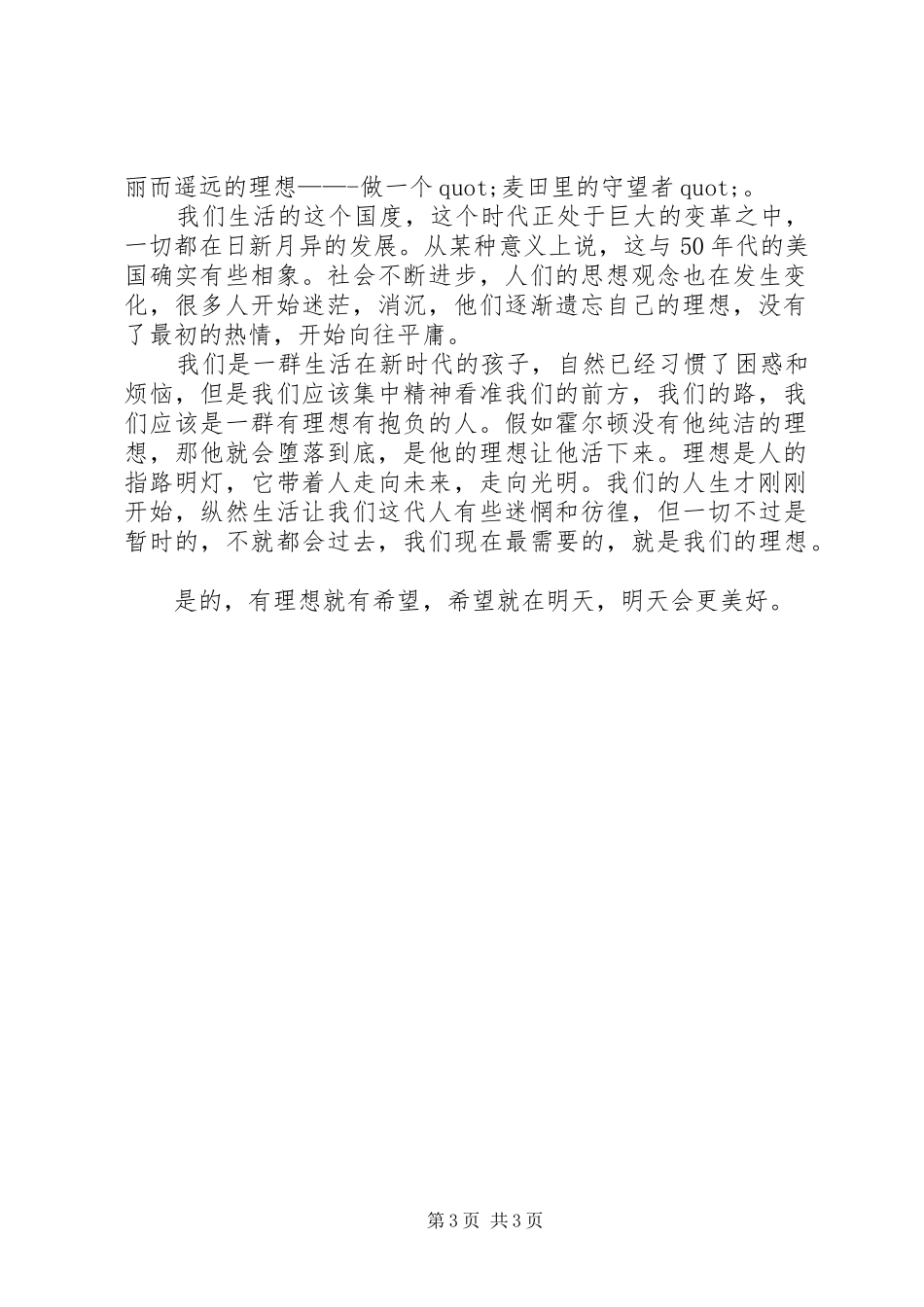 丽而遥远的理想——-做一个quot;麦田里的守望者quot;。

我们生活的这个国度，这个时代正处于巨大的变革之中，一切都在日新月异的发展。从某种意义上说，这与50年代的美国确实有些相象。社会不断进步，人们的思想观念也在发生变化，很多人开始迷茫，消沉，他们逐渐遗忘自己的理想，没有了最初的热情，开始向往平庸。

我们是一群生活在新时代的孩子，自然已经习惯了困惑和烦恼，但是我们应该集中精神看准我们的前方，我们的路，我们应该是一群有理想有抱负的人。假如霍尔顿没有他纯洁的理想，那他就会堕落到底，是他的理想让他活下来。理想是人的指路明灯，它带着人走向未来，走向光明。我们的人生才刚刚开始，纵然生活让我们这代人有些迷惘和彷徨，但一切不过是暂时的，不就都会过去，我们现在最需要的，就是我们的理想。

是的，有理想就有希望，希望就在明天，明天会更美好。

第3页 共3页